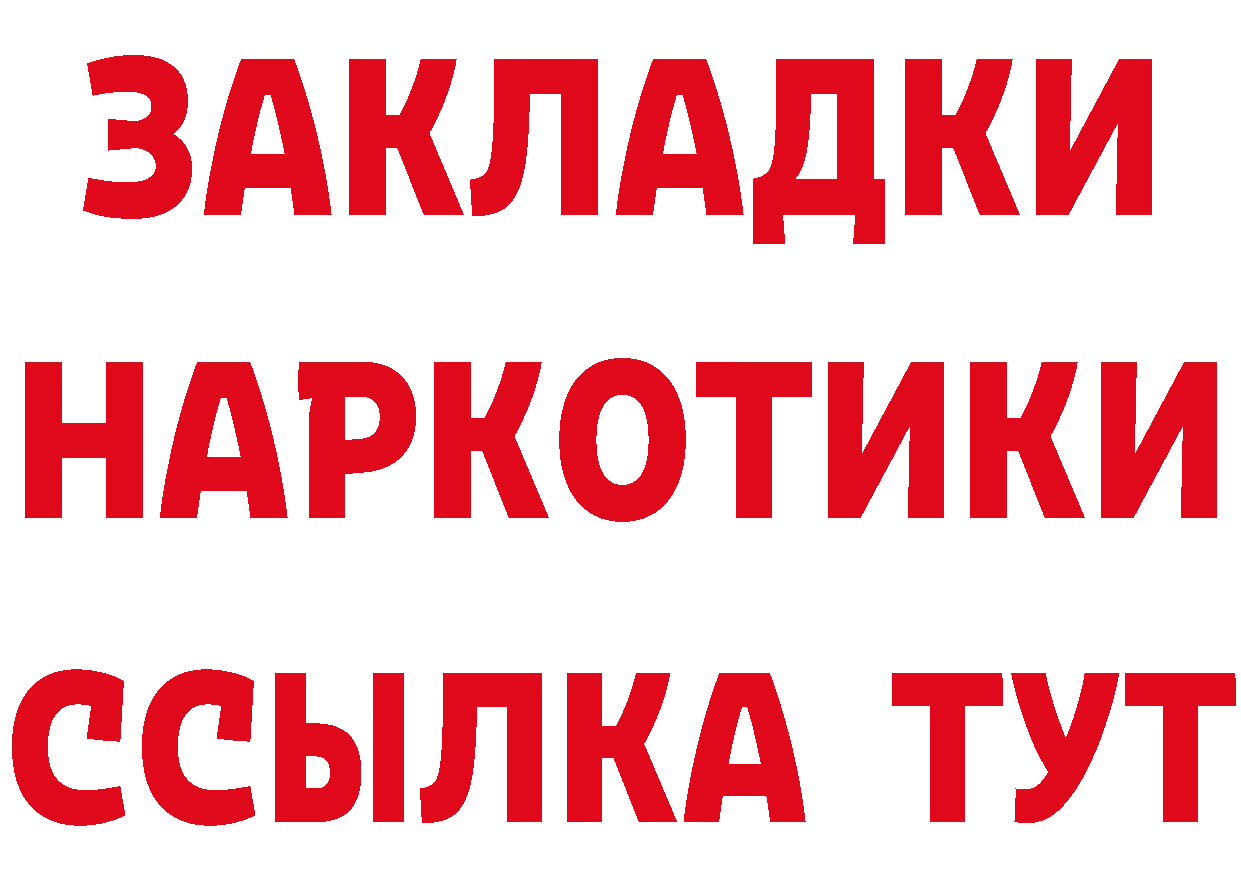 ЗАКЛАДКИ НАРКОТИКИ ССЫЛКА ТУТ